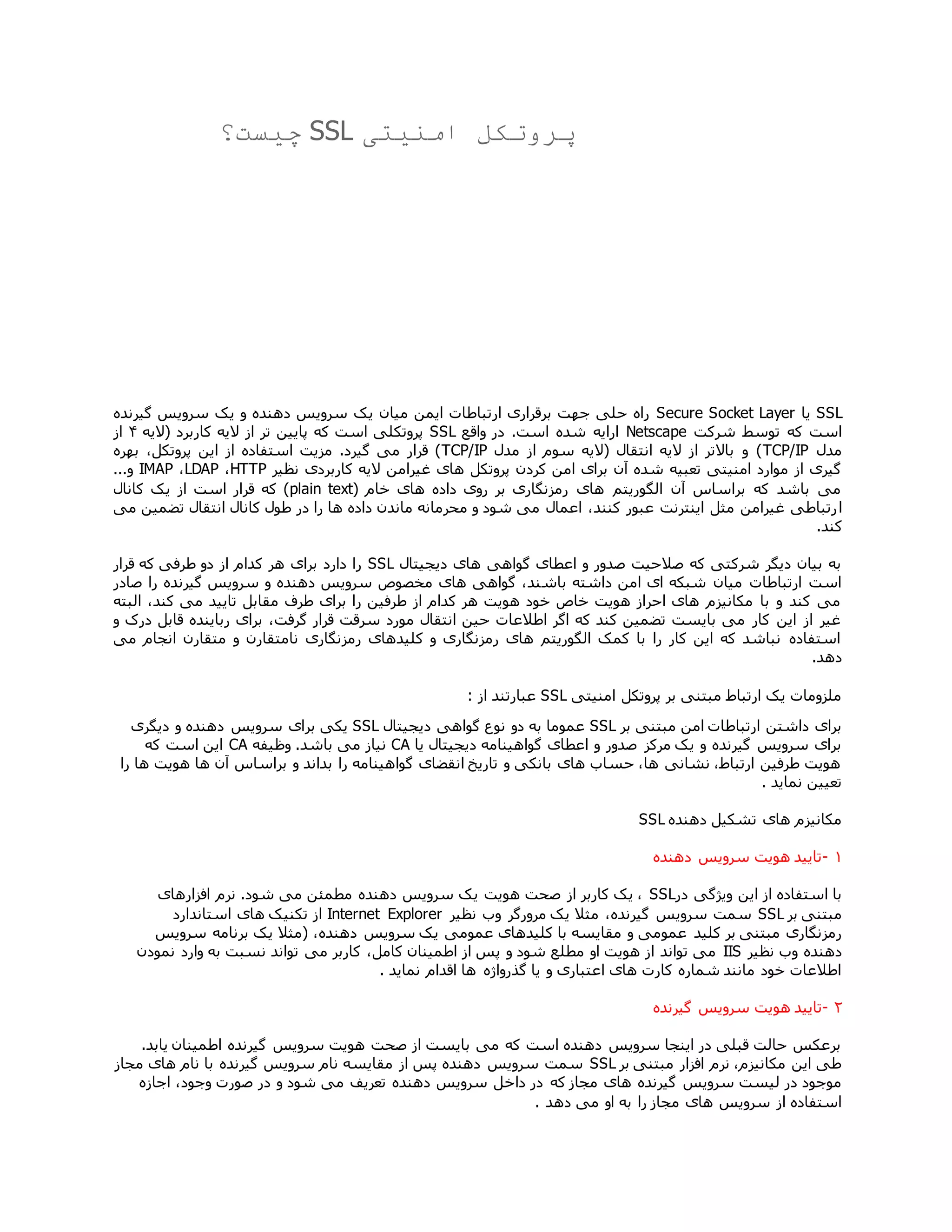 پروتکل امنیتی SSL چیست؟

SSL یا Secure Socket Layer راه حلی جهت برقراری ارتباطات ایمن میان یک سرویس دهنده و یک سرویس گیرنده است که توسط شرکت Netscape ارایه شده است. در واقع SSL پروتکلی است که پایین تر از لایه کاربرد (لایه ۴ از مدل TCP/IP) و بالاتر از لایه انتقال (لایه سوم از مدل TCP/IP) قرار می گیرد. مزیت استفاده از این پروتکل، بهره گیری از موارد امنیتی تعبیه شده آن برای امن کردن پروتکل های غیرامن لایه کاربردی نظیر HTTP، LDAP، IMAP و... می باشد که براساس آن الگوریتم های رمزنگاری بر روی داده های خام (plain text) که قرار است از یک کانال ارتباطی غیرامن مثل اینترنت عبور کنند، اعمال می شود و محرمانه ماندن داده ها را در طول کانال انتقال تضمین می کند.

به بیان دیگر شرکتی که صلاحیت صدور و اعطای گواهی های دیجیتال SSL را دارد برای هر کدام از دو طرفی که قرار است ارتباطات میان شبکه ای امن داشته باشند، گواهی های مخصوص سرویس دهنده و سرویس گیرنده را صادر می کند و با مکانیزم های احراز هویت خاص خود هویت هر کدام از طرفین را برای طرف مقابل تایید می کند، البته غیر از این کار می بایست تضمین کند که اگر اطلاعات حین انتقال مورد سرقت قرار گرفت، برای رباینده قابل درک و استفاده نباشد که این کار را با کمک الگوریتم های رمزنگاری و کلیدهای رمزنگاری نامتقارن و متقارن انجام می دهد.

ملزومات یک ارتباط مبتنی بر پروتکل امنیتی SSL عبارتند از :

برای داشتن ارتباطات امن مبتنی بر SSL عموما به دو نوع گواهی دیجیتال SSL یکی برای سرویس دهنده و دیگری برای سرویس گیرنده و یک مرکز صدور و اعطای گواهینامه دیجیتال یا CA نیاز می باشد. وظیفه CA این است که هویت طرفین ارتباط، نشانی ها، حساب های بانکی و تاریخ انقضای گواهینامه را بداند و براساس آن ها هویت ها را تعیین نماید .

مکانیزم های تشکیل دهنده SSL

۱ -تایید هویت سرویس دهنده

با استفاده از این ویژگی درSSL ، یک کاربر از صحت هویت یک سرویس دهنده مطمئن می شود. نرم افزارهای مبتنی بر SSL سمت سرویس گیرنده، مثلا یک مرورگر وب نظیر Internet Explorer از تکنیک های استاندارد رمزنگاری مبتنی بر کلید عمومی و مقایسه با کلیدهای عمومی یک سرویس دهنده، (مثلا یک برنامه سرویس دهنده وب نظیر IIS می تواند از هویت او مطلع شود و پس از اطمینان کامل، کاربر می تواند نسبت به وارد نمودن اطلاعات خود مانند شماره کارت های اعتباری و یا گذرواژه ها اقدام نماید .

۲ -تایید هویت سرویس گیرنده

برعکس حالت قبلی در اینجا سرویس دهنده است که می بایست از صحت هویت سرویس گیرنده اطمینان یابد. طی این مکانیزم، نرم افزار مبتنی بر SSL سمت سرویس دهنده پس از مقایسه نام سرویس گیرنده با نام های مجاز موجود در لیست سرویس گیرنده های مجاز که در داخل سرویس دهنده تعریف می شود و در صورت وجود، اجازه استفاده از سرویس های مجاز را به او می دهد .